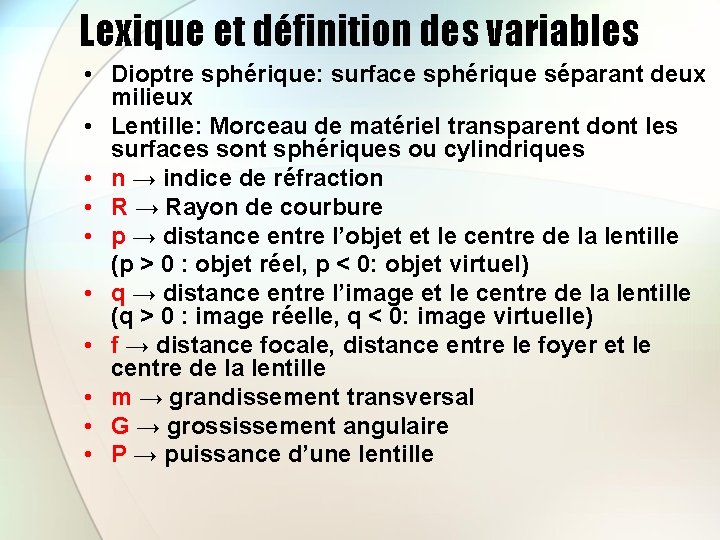 Lexique et définition des variables

• Dioptre sphérique: surface sphérique séparant deux milieux
• Lentille: Morceau de matériel transparent dont les surfaces sont sphériques ou cylindriques
• n → indice de réfraction
• R → Rayon de courbure
• p → distance entre l'objet et le centre de la lentille (p > 0 : objet réel, p < 0: objet virtuel)
• q → distance entre l'image et le centre de la lentille (q > 0 : image réelle, q < 0: image virtuelle)
• f → distance focale, distance entre le foyer et le centre de la lentille
• m → grandissement transversal
• G → grossissement angulaire
• P → puissance d'une lentille